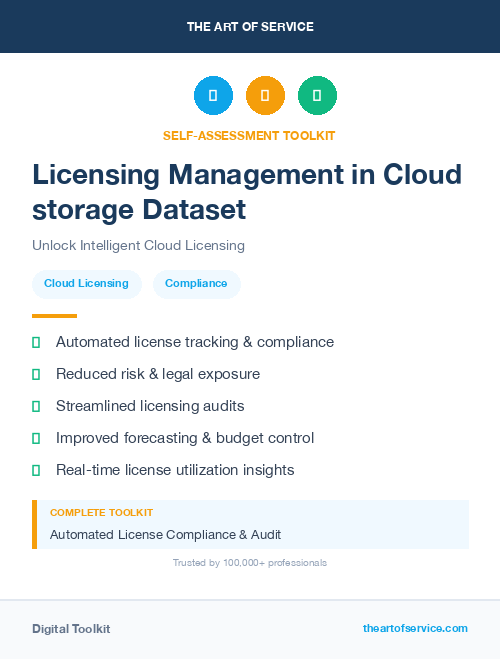 THE ART OF SERVICE

SELF-ASSESSMENT TOOLKIT

Licensing Management in Cloud storage Dataset

Unlock Intelligent Cloud Licensing

Cloud Licensing

Compliance

Automated license tracking & compliance

Reduced risk & legal exposure

Streamlined licensing audits

Improved forecasting & budget control

Real-time license utilization insights

COMPLETE TOOLKIT

Automated License Compliance & Audit

Trusted by 100,000+ professionals

Digital Toolkit

theartofservice.com